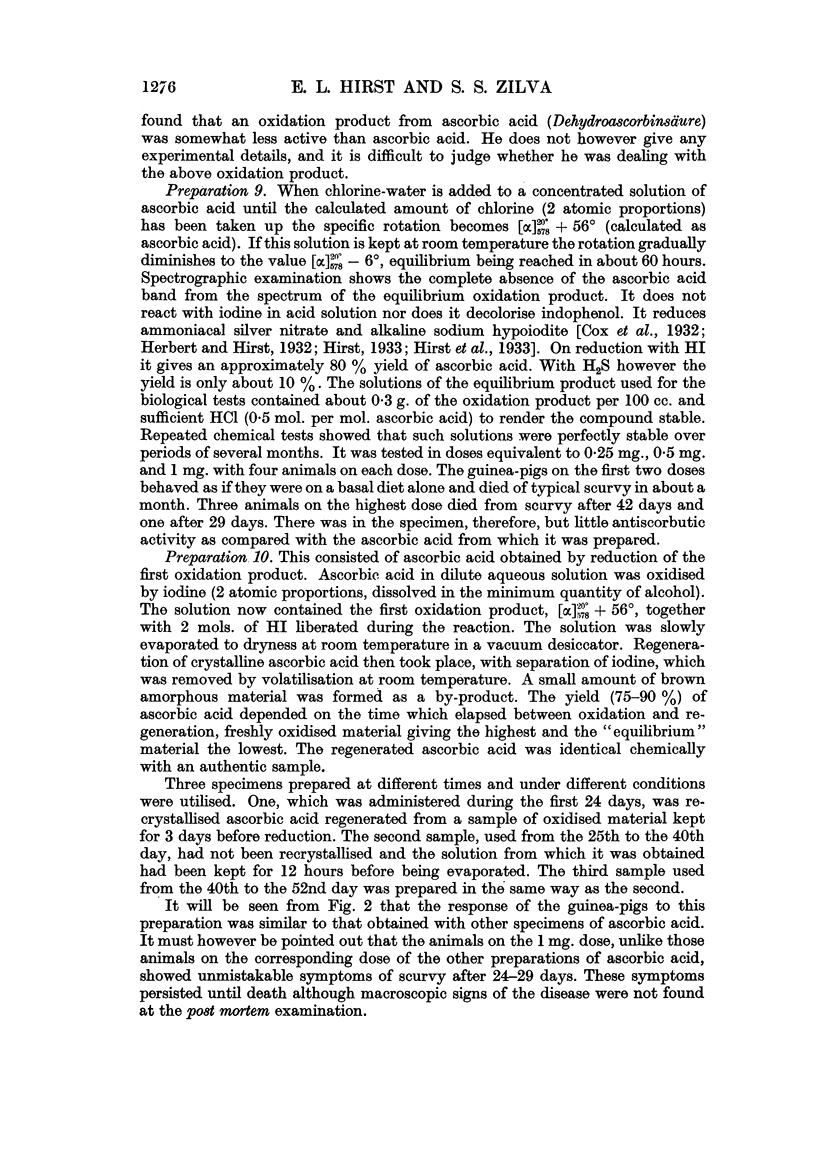 1276 E. L. HIRST AND S. S. ZILVA

found that an oxidation product from ascorbic acid (Dehydroascorbinsäure) was somewhat less active than ascorbic acid. He does not however give any experimental details, and it is difficult to judge whether he was dealing with the above oxidation product.

Preparation 9. When chlorine-water is added to a concentrated solution of ascorbic acid until the calculated amount of chlorine (2 atomic proportions) has been taken up the specific rotation becomes $[\alpha]_{5780}^{20°} + 56°$ (calculated as ascorbic acid). If this solution is kept at room temperature the rotation gradually diminishes to the value $[\alpha]_{5780}^{20°} - 6°$, equilibrium being reached in about 60 hours. Spectrographic examination shows the complete absence of the ascorbic acid band from the spectrum of the equilibrium oxidation product. It does not react with iodine in acid solution nor does it decolorise indophenol. It reduces ammoniacal silver nitrate and alkaline sodium hypoiodite [Cox et al., 1932; Herbert and Hirst, 1932; Hirst, 1933; Hirst et al., 1933]. On reduction with HI it gives an approximately 80 % yield of ascorbic acid. With $H_2S$ however the yield is only about 10 %. The solutions of the equilibrium product used for the biological tests contained about 0·3 g. of the oxidation product per 100 cc. and sufficient HCl (0·5 mol. per mol. ascorbic acid) to render the compound stable. Repeated chemical tests showed that such solutions were perfectly stable over periods of several months. It was tested in doses equivalent to 0·25 mg., 0·5 mg. and 1 mg. with four animals on each dose. The guinea-pigs on the first two doses behaved as if they were on a basal diet alone and died of typical scurvy in about a month. Three animals on the highest dose died from scurvy after 42 days and one after 29 days. There was in the specimen, therefore, but little antiscorbutic activity as compared with the ascorbic acid from which it was prepared.

Preparation 10. This consisted of ascorbic acid obtained by reduction of the first oxidation product. Ascorbic acid in dilute aqueous solution was oxidised by iodine (2 atomic proportions, dissolved in the minimum quantity of alcohol). The solution now contained the first oxidation product, $[\alpha]_{5780}^{20°} + 56°$, together with 2 mols. of HI liberated during the reaction. The solution was slowly evaporated to dryness at room temperature in a vacuum desiccator. Regeneration of crystalline ascorbic acid then took place, with separation of iodine, which was removed by volatilisation at room temperature. A small amount of brown amorphous material was formed as a by-product. The yield (75–90 %) of ascorbic acid depended on the time which elapsed between oxidation and regeneration, freshly oxidised material giving the highest and the "equilibrium" material the lowest. The regenerated ascorbic acid was identical chemically with an authentic sample.

Three specimens prepared at different times and under different conditions were utilised. One, which was administered during the first 24 days, was recrystallised ascorbic acid regenerated from a sample of oxidised material kept for 3 days before reduction. The second sample, used from the 25th to the 40th day, had not been recrystallised and the solution from which it was obtained had been kept for 12 hours before being evaporated. The third sample used from the 40th to the 52nd day was prepared in the same way as the second.

It will be seen from Fig. 2 that the response of the guinea-pigs to this preparation was similar to that obtained with other specimens of ascorbic acid. It must however be pointed out that the animals on the 1 mg. dose, unlike those animals on the corresponding dose of the other preparations of ascorbic acid, showed unmistakable symptoms of scurvy after 24–29 days. These symptoms persisted until death although macroscopic signs of the disease were not found at the post mortem examination.